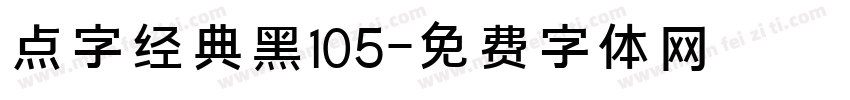 点字经典黑105-免费字体网